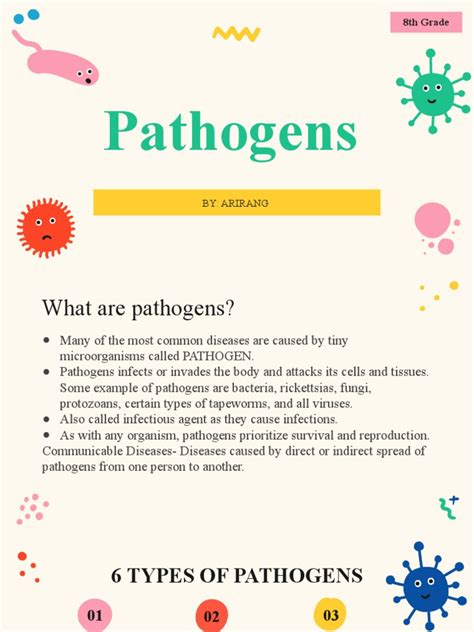 8th Grade

Pathogens

BY: ARIRANG

What are pathogens?

- Many of the most common diseases are caused by tiny microorganisms called PATHOGEN.
- Pathogens infects or invades the body and attacks its cells and tissues. Some example of pathogens are bacteria, rickettsias, fungi, protozoans, certain types of tapeworms, and all viruses.
- Also called infectious agent as they cause infections.
- As with any organism, pathogens prioritize survival and reproduction.

Communicable Diseases- Diseases caused by direct or indirect spread of pathogens from one person to another.

6 TYPES OF PATHOGENS

01

02

03